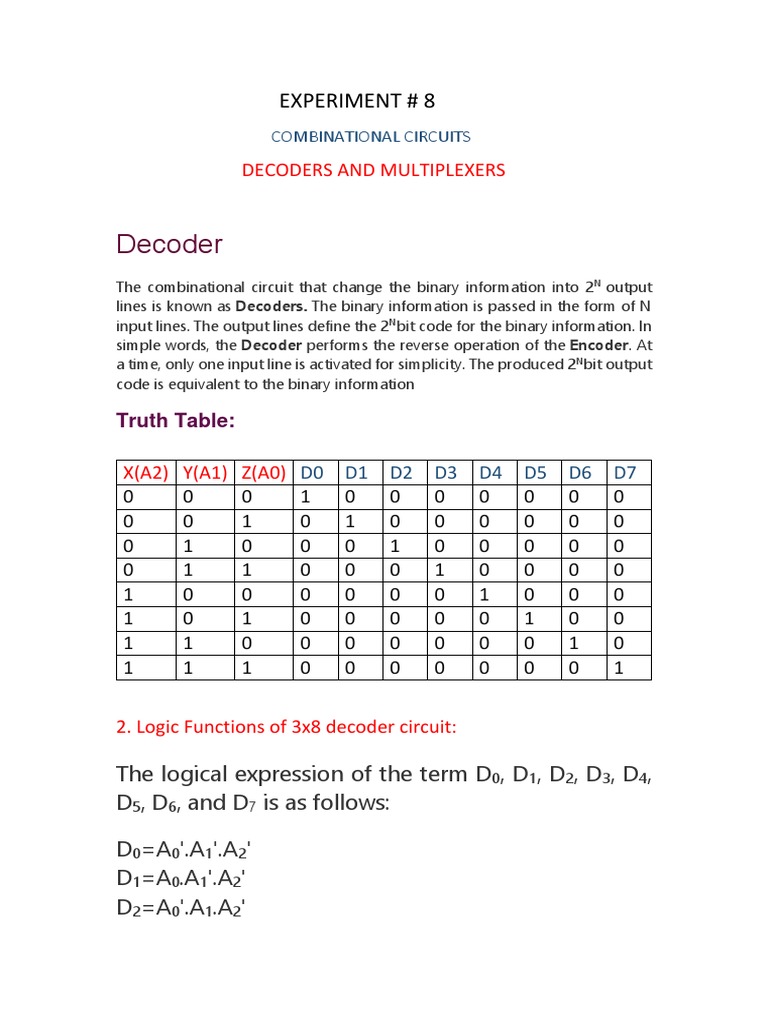 EXPERIMENT # 8

COMBINATIONAL CIRCUITS

DECODERS AND MULTIPLEXERS

Decoder

The combinational circuit that change the binary information into $2^N$ output lines is known as **Decoders.** The binary information is passed in the form of N input lines. The output lines define the $2^N$bit code for the binary information. In simple words, the **Decoder** performs the reverse operation of the **Encoder**. At a time, only one input line is activated for simplicity. The produced $2^N$bit output code is equivalent to the binary information

Truth Table:

| X(A2) | Y(A1) | Z(A0) | D0 | D1 | D2 | D3 | D4 | D5 | D6 | D7 |
|---|---|---|---|---|---|---|---|---|---|---|
| 0 | 0 | 0 | 1 | 0 | 0 | 0 | 0 | 0 | 0 | 0 |
| 0 | 0 | 1 | 0 | 1 | 0 | 0 | 0 | 0 | 0 | 0 |
| 0 | 1 | 0 | 0 | 0 | 1 | 0 | 0 | 0 | 0 | 0 |
| 0 | 1 | 1 | 0 | 0 | 0 | 1 | 0 | 0 | 0 | 0 |
| 1 | 0 | 0 | 0 | 0 | 0 | 0 | 1 | 0 | 0 | 0 |
| 1 | 0 | 1 | 0 | 0 | 0 | 0 | 0 | 1 | 0 | 0 |
| 1 | 1 | 0 | 0 | 0 | 0 | 0 | 0 | 0 | 1 | 0 |
| 1 | 1 | 1 | 0 | 0 | 0 | 0 | 0 | 0 | 0 | 1 |

2. Logic Functions of 3x8 decoder circuit:

The logical expression of the term $D_0$, $D_1$, $D_2$, $D_3$, $D_4$, $D_5$, $D_6$, and $D_7$ is as follows:

$D_0=A_0'.A_1'.A_2'$
$D_1=A_0.A_1'.A_2'$
$D_2=A_0'.A_1.A_2'$